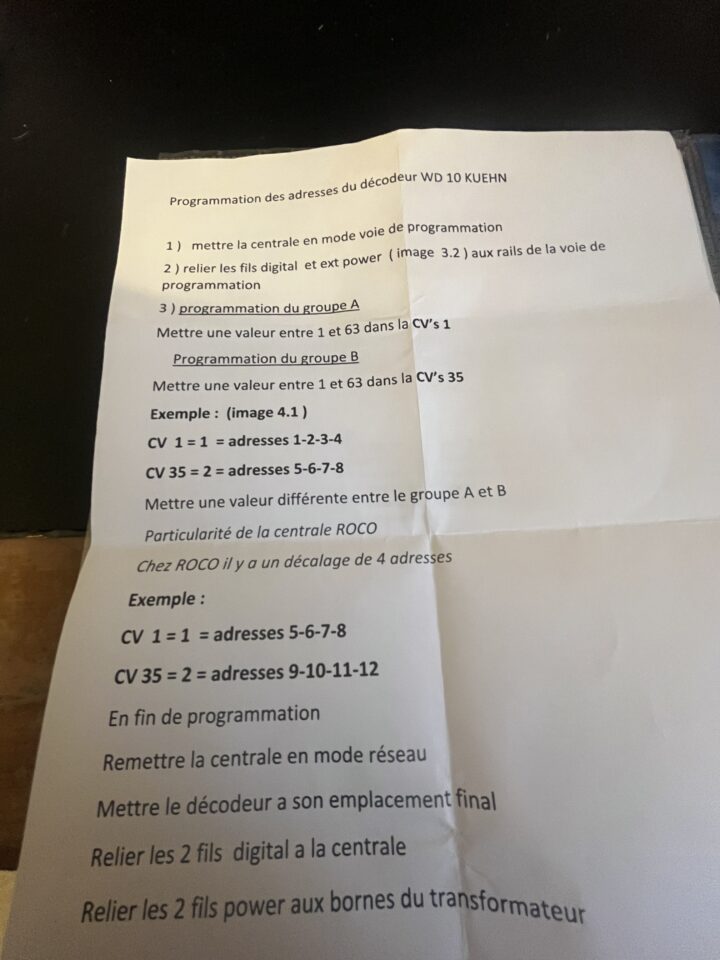 Programmation des adresses du décodeur WD 10 KUEHN

1 ) mettre la centrale en mode voie de programmation

2 ) relier les fils digital et ext power ( image 3.2 ) aux rails de la voie de programmation

3 ) programmation du groupe A

Mettre une valeur entre 1 et 63 dans la CV's 1

Programmation du groupe B

Mettre une valeur entre 1 et 63 dans la CV's 35

Exemple : (image 4.1 )

CV 1 = 1 = adresses 1-2-3-4

CV 35 = 2 = adresses 5-6-7-8

Mettre une valeur différente entre le groupe A et B

Particularité de la centrale ROCO

Chez ROCO il y a un décalage de 4 adresses

Exemple :

CV 1 = 1 = adresses 5-6-7-8

CV 35 = 2 = adresses 9-10-11-12

En fin de programmation

Remettre la centrale en mode réseau

Mettre le décodeur a son emplacement final

Relier les 2 fils digital a la centrale

Relier les 2 fils power aux bornes du transformateur